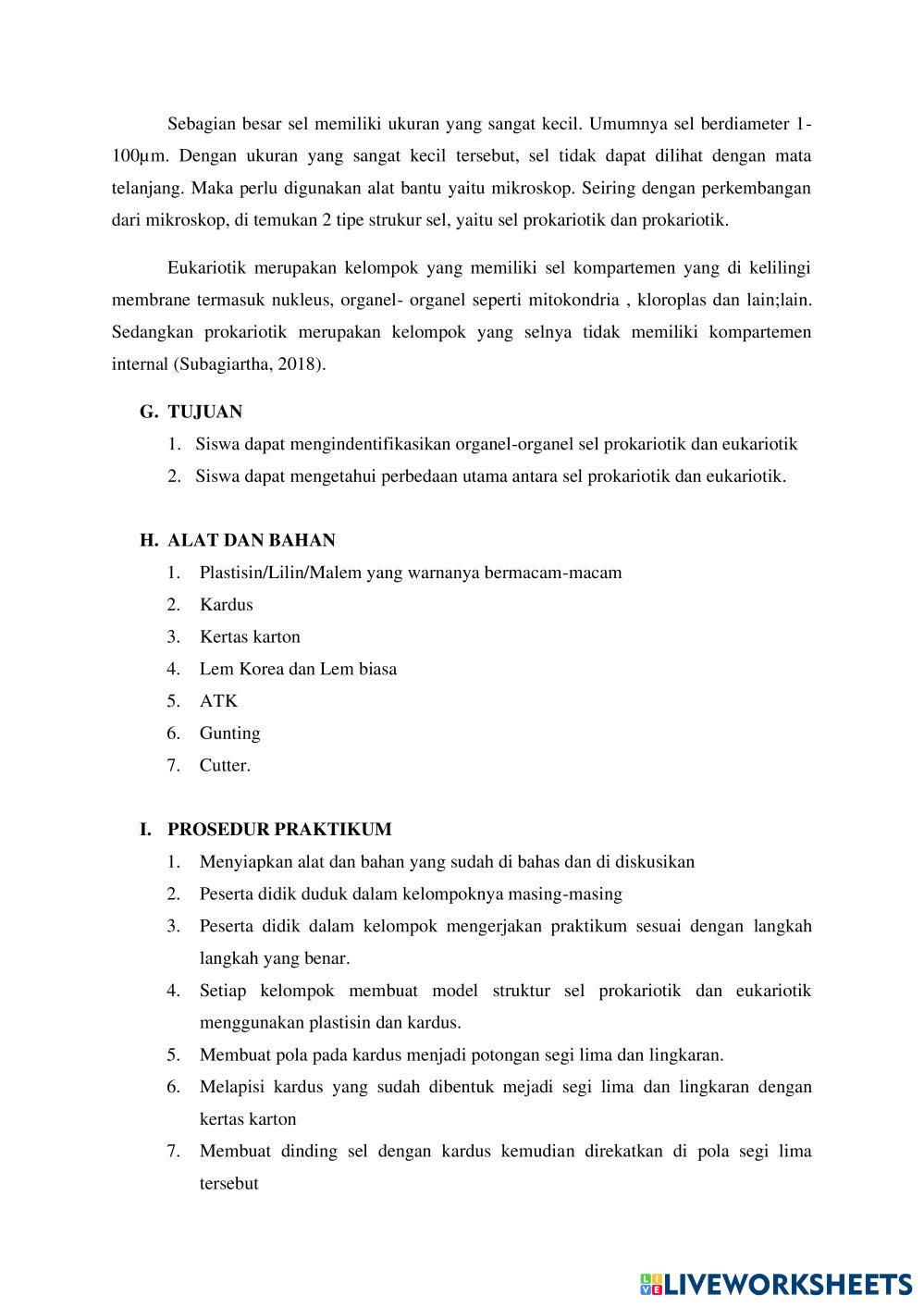 Sebagian besar sel memiliki ukuran yang sangat kecil. Umumnya sel berdiameter 1-100µm. Dengan ukuran yang sangat kecil tersebut, sel tidak dapat dilihat dengan mata telanjang. Maka perlu digunakan alat bantu yaitu mikroskop. Seiring dengan perkembangan dari mikroskop, di temukan 2 tipe strukur sel, yaitu sel prokariotik dan prokariotik.

Eukariotik merupakan kelompok yang memiliki sel kompartemen yang di kelilingi membrane termasuk nukleus, organel- organel seperti mitokondria , kloroplas dan lain;lain. Sedangkan prokariotik merupakan kelompok yang selnya tidak memiliki kompartemen internal (Subagiartha, 2018).

G. TUJUAN
1. Siswa dapat mengindentifikasikan organel-organel sel prokariotik dan eukariotik
2. Siswa dapat mengetahui perbedaan utama antara sel prokariotik dan eukariotik.

H. ALAT DAN BAHAN
1. Plastisin/Lilin/Malem yang warnanya bermacam-macam
2. Kardus
3. Kertas karton
4. Lem Korea dan Lem biasa
5. ATK
6. Gunting
7. Cutter.

I. PROSEDUR PRAKTIKUM
1. Menyiapkan alat dan bahan yang sudah di bahas dan di diskusikan
2. Peserta didik duduk dalam kelompoknya masing-masing
3. Peserta didik dalam kelompok mengerjakan praktikum sesuai dengan langkah langkah yang benar.
4. Setiap kelompok membuat model struktur sel prokariotik dan eukariotik menggunakan plastisin dan kardus.
5. Membuat pola pada kardus menjadi potongan segi lima dan lingkaran.
6. Melapisi kardus yang sudah dibentuk mejadi segi lima dan lingkaran dengan kertas karton
7. Membuat dinding sel dengan kardus kemudian direkatkan di pola segi lima tersebut

LIVEWORKSHEETS